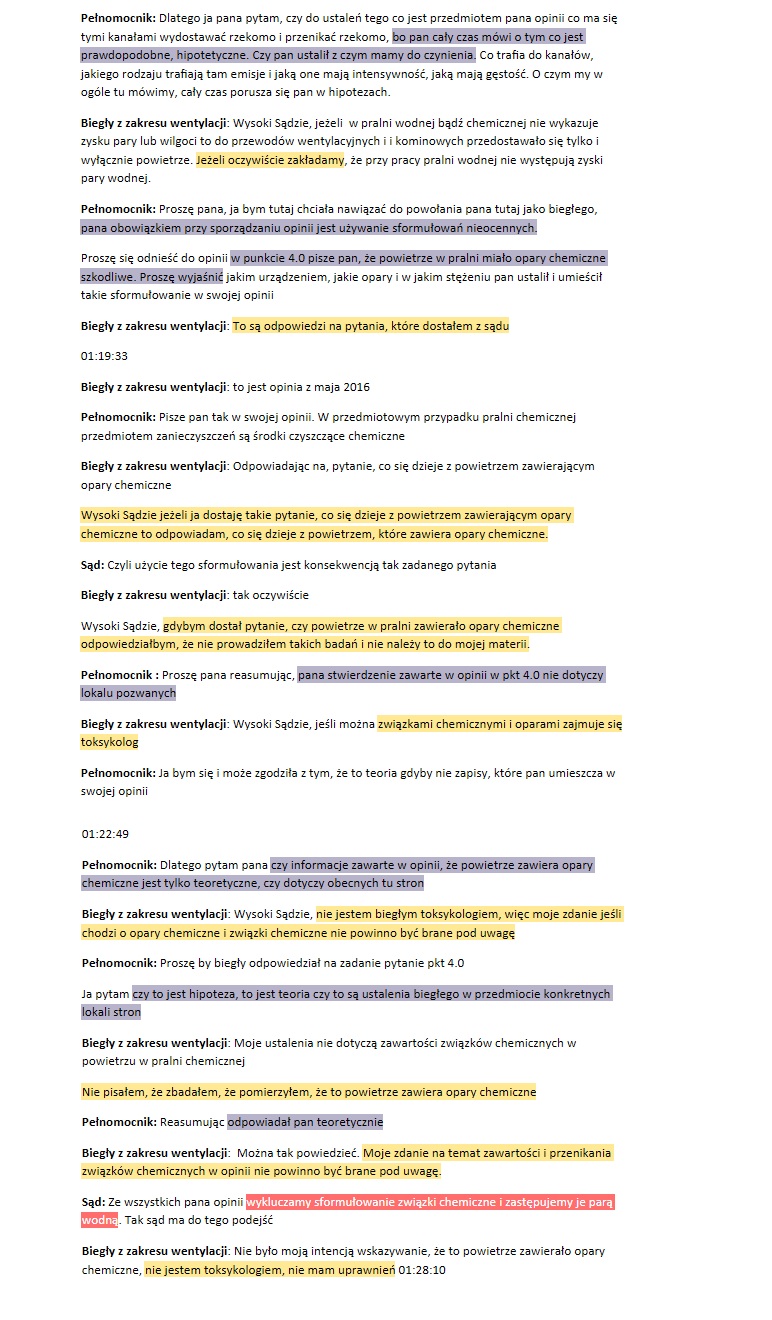 Pełnomocnik: Dlatego ja pana pytam, czy do ustaleń tego co jest przedmiotem pana opinii co ma się tymi kanałami wydostawać rzekomo i przenikać rzekomo, bo pan cały czas mówi o tym co jest prawdopodobne, hipotetyczne. Czy pan ustalił z czym mamy do czynienia. Co trafia do kanałów, jakiego rodzaju trafiają tam emisje i jaką one mają intensywność, jaką mają gęstość. O czym my w ogóle tu mówimy, cały czas porusza się pan w hipotezach.

Biegły z zakresu wentylacji: Wysoki Sądzie, jeżeli w pralni wodnej bądź chemicznej nie wykazuje zysku pary lub wilgoci to do przewodów wentylacyjnych i i kominowych przedostawało się tylko i wyłącznie powietrze. Jeżeli oczywiście zakładamy, że przy pracy pralni wodnej nie występują zyski pary wodnej.

Pełnomocnik: Proszę pana, ja bym tutaj chciała nawiązać do powołania pana tutaj jako biegłego, pana obowiązkiem przy sporządzaniu opinii jest używanie sformułowań nieocennych.

Proszę się odnieść do opinii w punkcie 4.0 pisze pan, że powietrze w pralni miało opary chemiczne szkodliwe. Proszę wyjaśnić jakim urządzeniem, jakie opary i w jakim stężeniu pan ustalił i umieścił takie sformułowanie w swojej opinii

Biegły z zakresu wentylacji: To są odpowiedzi na pytania, które dostałem z sądu

01:19:33

Biegły z zakresu wentylacji: to jest opinia z maja 2016

Pełnomocnik: Pisze pan tak w swojej opinii. W przedmiotowym przypadku pralni chemicznej przedmiotem zanieczyszczeń są środki czyszczące chemiczne

Biegły z zakresu wentylacji: Odpowiadając na, pytanie, co się dzieje z powietrzem zawierającym opary chemiczne

Wysoki Sądzie jeżeli ja dostaję takie pytanie, co się dzieje z powietrzem zawierającym opary chemiczne to odpowiadam, co się dzieje z powietrzem, które zawiera opary chemiczne.

Sąd: Czyli użycie tego sformułowania jest konsekwencją tak zadanego pytania

Biegły z zakresu wentylacji: tak oczywiście

Wysoki Sądzie, gdybym dostał pytanie, czy powietrze w pralni zawierało opary chemiczne odpowiedziałbym, że nie prowadziłem takich badań i nie należy to do mojej materii.

Pełnomocnik : Proszę pana reasumując, pana stwierdzenie zawarte w opinii w pkt 4.0 nie dotyczy lokalu pozwanych

Biegły z zakresu wentylacji: Wysoki Sądzie, jeśli można związkami chemicznymi i oparami zajmuje się toksykolog

Pełnomocnik: Ja bym się i może zgodziła z tym, że to teoria gdyby nie zapisy, które pan umieszcza w swojej opinii

01:22:49

Pełnomocnik: Dlatego pytam pana czy informacje zawarte w opinii, że powietrze zawiera opary chemiczne jest tylko teoretyczne, czy dotyczy obecnych tu stron

Biegły z zakresu wentylacji: Wysoki Sądzie, nie jestem biegłym toksykologiem, więc moje zdanie jeśli chodzi o opary chemiczne i związki chemiczne nie powinno być brane pod uwagę

Pełnomocnik: Proszę by biegły odpowiedział na zadanie pytanie pkt 4.0

Ja pytam czy to jest hipoteza, to jest teoria czy to są ustalenia biegłego w przedmiocie konkretnych lokali stron

Biegły z zakresu wentylacji: Moje ustalenia nie dotyczą zawartości związków chemicznych w powietrzu w pralni chemicznej

Nie pisałem, że zbadałem, że pomierzyłem, że to powietrze zawiera opary chemiczne

Pełnomocnik: Reasumując odpowiadał pan teoretycznie

Biegły z zakresu wentylacji: Można tak powiedzieć. Moje zdanie na temat zawartości i przenikania związków chemicznych w opinii nie powinno być brane pod uwagę.

Sąd: Ze wszystkich pana opinii wykluczamy sformułowanie związki chemiczne i zastępujemy je parą wodną. Tak sąd ma do tego podejść

Biegły z zakresu wentylacji: Nie było moją intencją wskazywanie, że to powietrze zawierało opary chemiczne, nie jestem toksykologiem, nie mam uprawnień 01:28:10